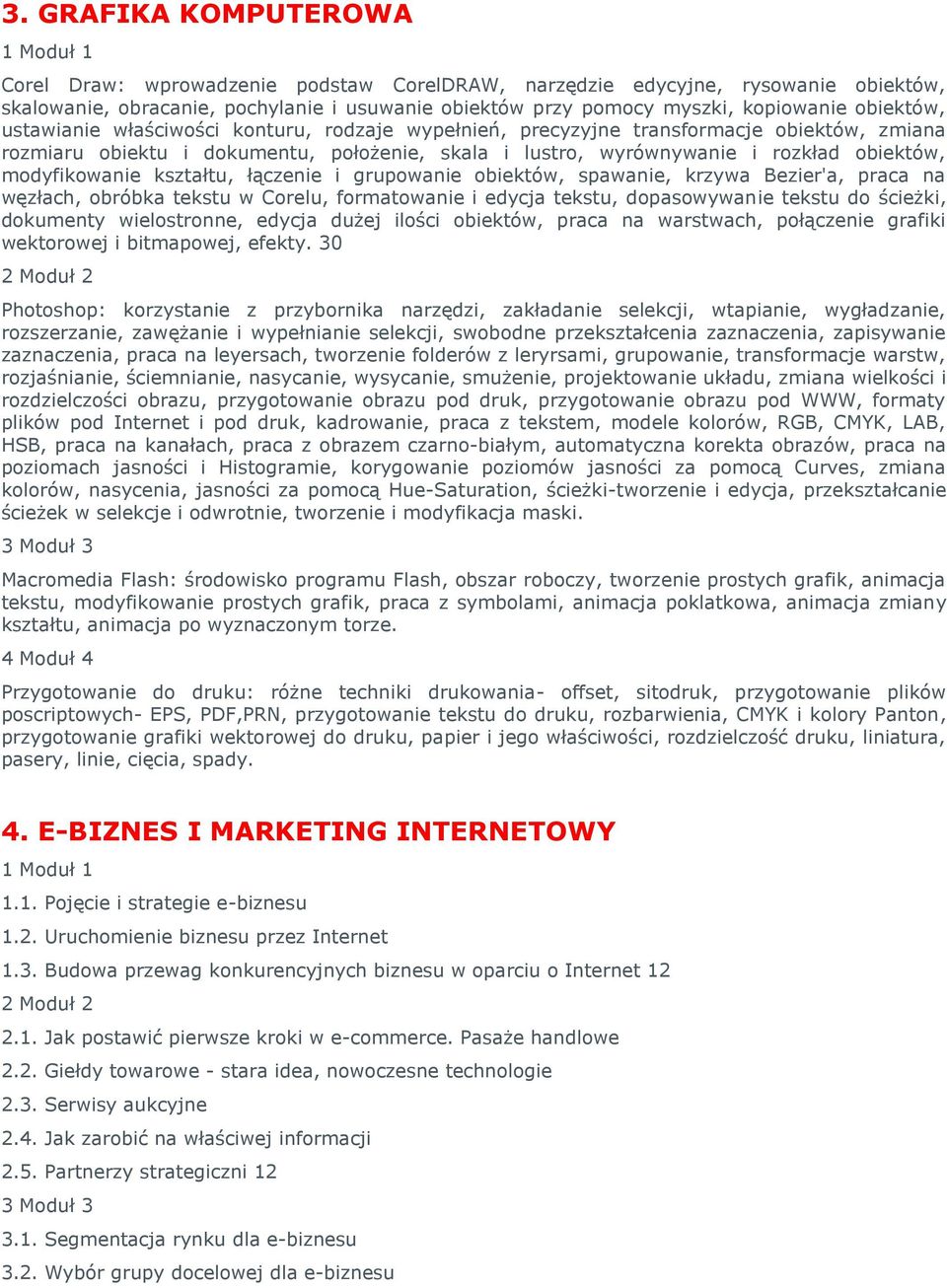 3. GRAFIKA KOMPUTEROWA

1 Moduł 1

Corel Draw: wprowadzenie podstaw CorelDRAW, narzędzie edycyjne, rysowanie obiektów, skalowanie, obracanie, pochylanie i usuwanie obiektów przy pomocy myszki, kopiowanie obiektów, ustawianie właściwości konturu, rodzaje wypełnień, precyzyjne transformacje obiektów, zmiana rozmiaru obiektu i dokumentu, położenie, skala i lustro, wyrównywanie i rozkład obiektów, modyfikowanie kształtu, łączenie i grupowanie obiektów, spawanie, krzywa Bezier'a, praca na węzłach, obróbka tekstu w Corelu, formatowanie i edycja tekstu, dopasowywanie tekstu do ścieżki, dokumenty wielostronne, edycja dużej ilości obiektów, praca na warstwach, połączenie grafiki wektorowej i bitmapowej, efekty. 30

2 Moduł 2

Photoshop: korzystanie z przybornika narzędzi, zakładanie selekcji, wtapianie, wygładzanie, rozszerzanie, zawężanie i wypełnianie selekcji, swobodne przekształcenia zaznaczenia, zapisywanie zaznaczenia, praca na leyersach, tworzenie folderów z leryrsami, grupowanie, transformacje warstw, rozjaśnianie, ściemnianie, nasycanie, wysycanie, smużenie, projektowanie układu, zmiana wielkości i rozdzielczości obrazu, przygotowanie obrazu pod druk, przygotowanie obrazu pod WWW, formaty plików pod Internet i pod druk, kadrowanie, praca z tekstem, modele kolorów, RGB, CMYK, LAB, HSB, praca na kanałach, praca z obrazem czarno-białym, automatyczna korekta obrazów, praca na poziomach jasności i Histogramie, korygowanie poziomów jasności za pomocą Curves, zmiana kolorów, nasycenia, jasności za pomocą Hue-Saturation, ścieżki-tworzenie i edycja, przekształcanie ścieżek w selekcje i odwrotnie, tworzenie i modyfikacja maski.

3 Moduł 3

Macromedia Flash: środowisko programu Flash, obszar roboczy, tworzenie prostych grafik, animacja tekstu, modyfikowanie prostych grafik, praca z symbolami, animacja poklatkowa, animacja zmiany kształtu, animacja po wyznaczonym torze.

4 Moduł 4

Przygotowanie do druku: różne techniki drukowania- offset, sitodruk, przygotowanie plików poscriptowych- EPS, PDF,PRN, przygotowanie tekstu do druku, rozbarwienia, CMYK i kolory Panton, przygotowanie grafiki wektorowej do druku, papier i jego właściwości, rozdzielczość druku, liniatura, pasery, linie, cięcia, spady.

4. E-BIZNES I MARKETING INTERNETOWY

1 Moduł 1

1.1. Pojęcie i strategie e-biznesu

1.2. Uruchomienie biznesu przez Internet

1.3. Budowa przewag konkurencyjnych biznesu w oparciu o Internet 12

2 Moduł 2

2.1. Jak postawić pierwsze kroki w e-commerce. Pasaże handlowe

2.2. Giełdy towarowe - stara idea, nowoczesne technologie

2.3. Serwisy aukcyjne

2.4. Jak zarobić na właściwej informacji

2.5. Partnerzy strategiczni 12

3 Moduł 3

3.1. Segmentacja rynku dla e-biznesu

3.2. Wybór grupy docelowej dla e-biznesu